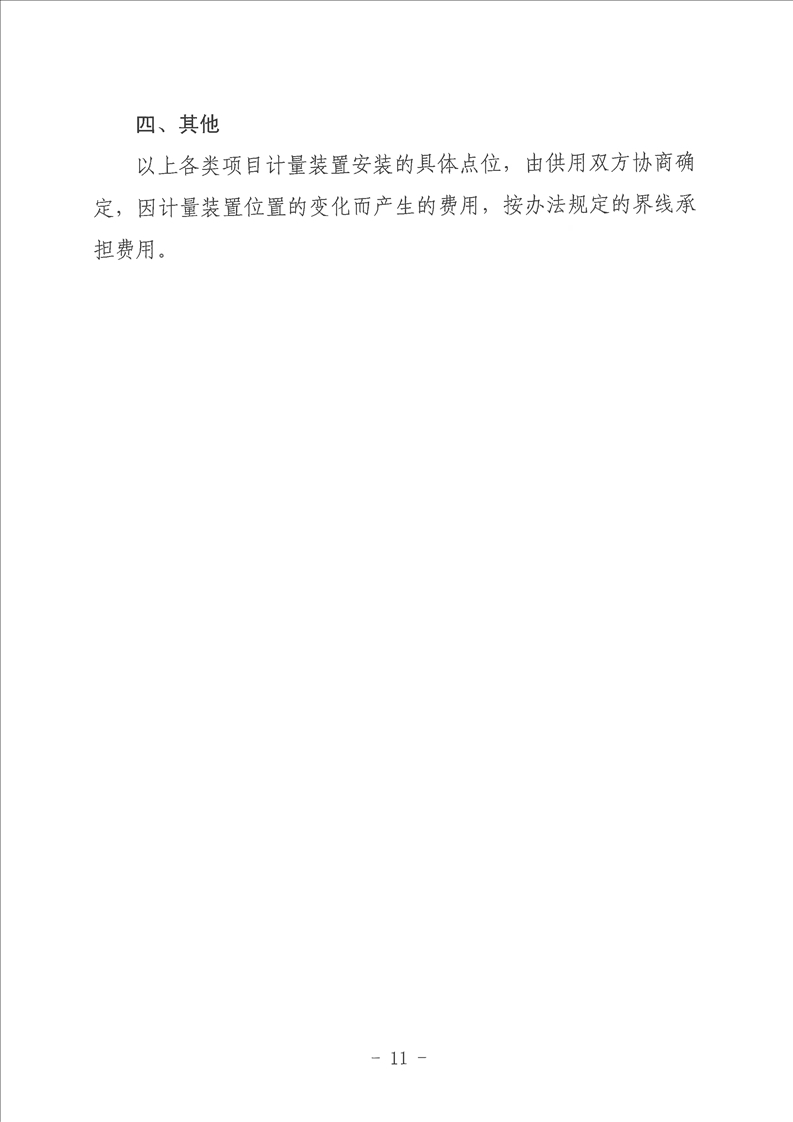 四、其他

以上各类项目计量装置安装的具体点位，由供用双方协商确定，因计量装置位置的变化而产生的费用，按办法规定的界线承担费用。

- 11 -